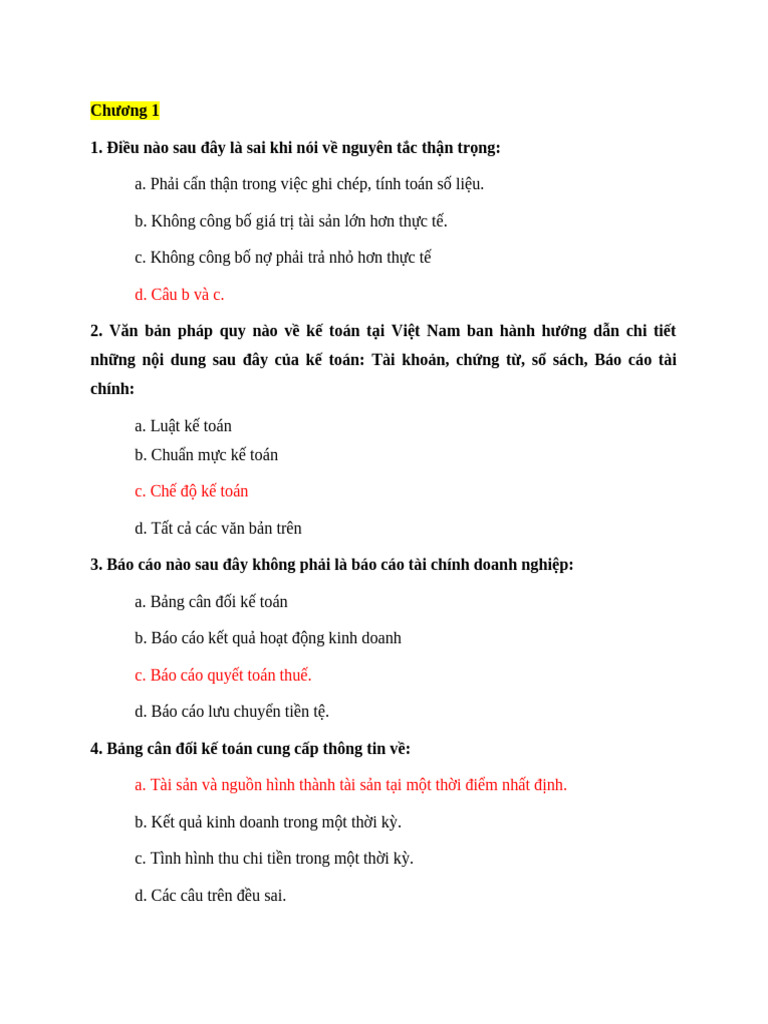 Chương 1

1. Điều nào sau đây là sai khi nói về nguyên tắc thận trọng:

a. Phải cẩn thận trong việc ghi chép, tính toán số liệu.

b. Không công bố giá trị tài sản lớn hơn thực tế.

c. Không công bố nợ phải trả nhỏ hơn thực tế

d. Câu b và c.

2. Văn bản pháp quy nào về kế toán tại Việt Nam ban hành hướng dẫn chi tiết những nội dung sau đây của kế toán: Tài khoản, chứng từ, sổ sách, Báo cáo tài chính:

a. Luật kế toán
b. Chuẩn mực kế toán

c. Chế độ kế toán

d. Tất cả các văn bản trên

3. Báo cáo nào sau đây không phải là báo cáo tài chính doanh nghiệp:

a. Bảng cân đối kế toán

b. Báo cáo kết quả hoạt động kinh doanh

c. Báo cáo quyết toán thuế.

d. Báo cáo lưu chuyển tiền tệ.

4. Bảng cân đối kế toán cung cấp thông tin về:

a. Tài sản và nguồn hình thành tài sản tại một thời điểm nhất định.

b. Kết quả kinh doanh trong một thời kỳ.

c. Tình hình thu chi tiền trong một thời kỳ.

d. Các câu trên đều sai.